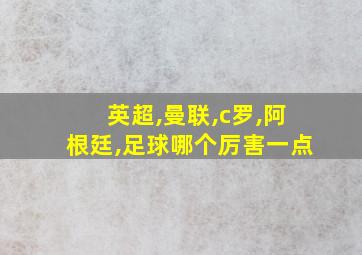 英超,曼联,c罗,阿根廷,足球哪个厉害一点